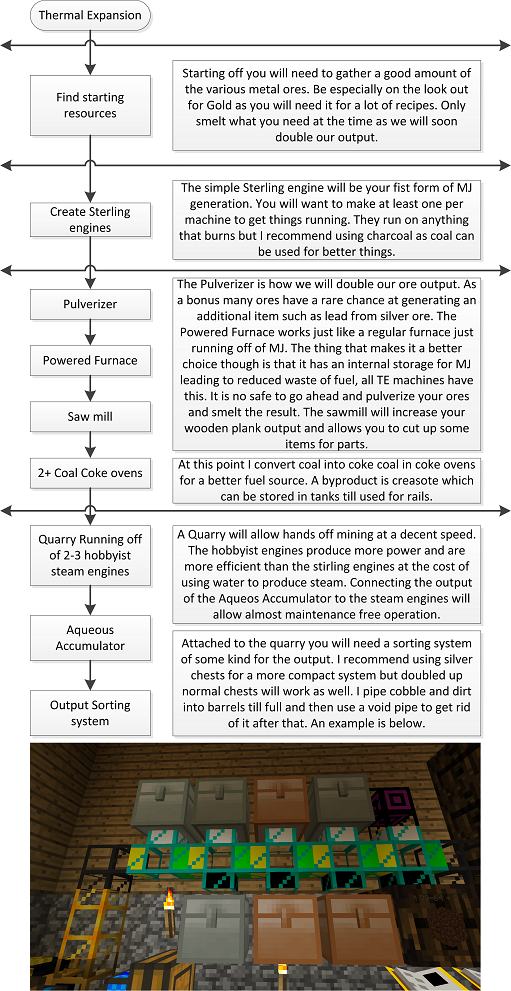 Thermal Expansion

Find starting resources

Starting off you will need to gather a good amount of the various metal ores. Be especially on the look out for Gold as you will need it for a lot of recipes. Only smelt what you need at the time as we will soon double our output.

Create Sterling engines

The simple Sterling engine will be your fist form of MJ generation. You will want to make at least one per machine to get things running. They run on anything that burns but I recommend using charcoal as coal can be used for better things.

Pulverizer

Powered Furnace

Saw mill

The Pulverizer is how we will double our ore output. As a bonus many ores have a rare chance at generating an additional item such as lead from silver ore. The Powered Furnace works just like a regular furnace just running off of MJ. The thing that makes it a better choice though is that it has an internal storage for MJ leading to reduced waste of fuel, all TE machines have this. It is no safe to go ahead and pulverize your ores and smelt the result. The sawmill will increase your wooden plank output and allows you to cut up some items for parts.

2+ Coal Coke ovens

At this point I convert coal into coke coal in coke ovens for a better fuel source. A byproduct is creasote which can be stored in tanks till used for rails.

Quarry Running off of 2-3 hobbyist steam engines

A Quarry will allow hands off mining at a decent speed. The hobbyist engines produce more power and are more efficient than the stirling engines at the cost of using water to produce steam. Connecting the output of the Aqueos Accumulator to the steam engines will allow almost maintenance free operation.

Aqueous Accumulator

Output Sorting system

Attached to the quarry you will need a sorting system of some kind for the output. I recommend using silver chests for a more compact system but doubled up normal chests will work as well. I pipe cobble and dirt into barrels till full and then use a void pipe to get rid of it after that. An example is below.